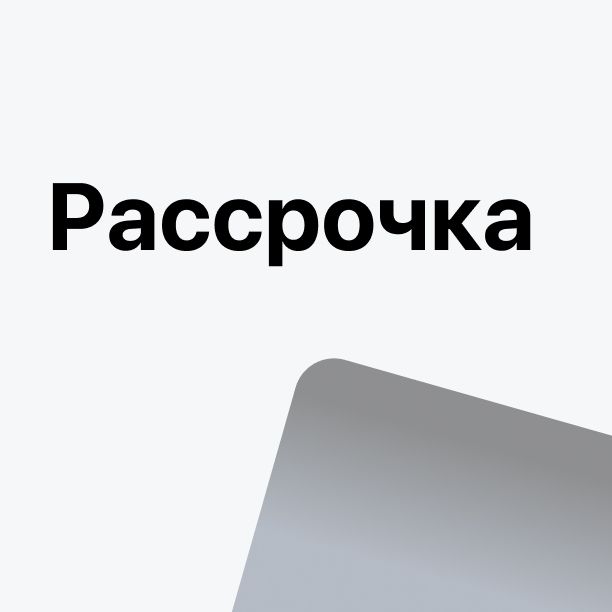 Рассрочка